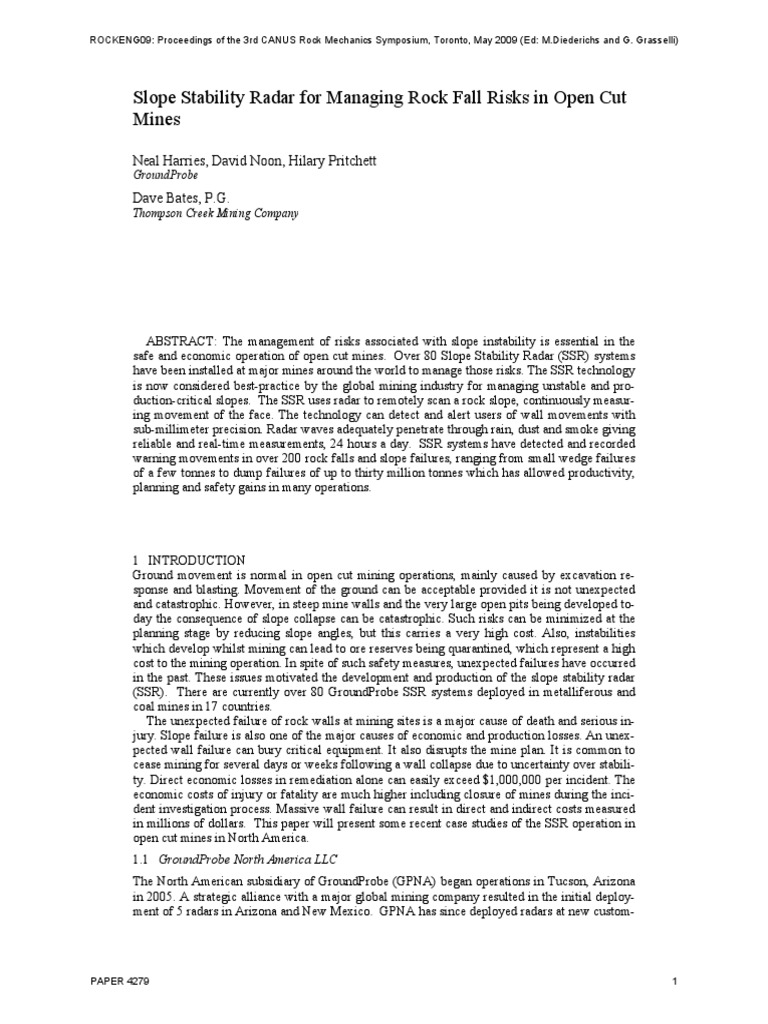 ROCKENG09: Proceedings of the 3rd CANUS Rock Mechanics Symposium, Toronto, May 2009 (Ed: M.Diederichs and G. Grasselli)

Slope Stability Radar for Managing Rock Fall Risks in Open Cut Mines

Neal Harries, David Noon, Hilary Pritchett
GroundProbe

Dave Bates, P.G.
Thompson Creek Mining Company

ABSTRACT: The management of risks associated with slope instability is essential in the safe and economic operation of open cut mines. Over 80 Slope Stability Radar (SSR) systems have been installed at major mines around the world to manage those risks. The SSR technology is now considered best-practice by the global mining industry for managing unstable and production-critical slopes. The SSR uses radar to remotely scan a rock slope, continuously measuring movement of the face. The technology can detect and alert users of wall movements with sub-millimeter precision. Radar waves adequately penetrate through rain, dust and smoke giving reliable and real-time measurements, 24 hours a day. SSR systems have detected and recorded warning movements in over 200 rock falls and slope failures, ranging from small wedge failures of a few tonnes to dump failures of up to thirty million tonnes which has allowed productivity, planning and safety gains in many operations.

1 INTRODUCTION
Ground movement is normal in open cut mining operations, mainly caused by excavation response and blasting. Movement of the ground can be acceptable provided it is not unexpected and catastrophic. However, in steep mine walls and the very large open pits being developed today the consequence of slope collapse can be catastrophic. Such risks can be minimized at the planning stage by reducing slope angles, but this carries a very high cost. Also, instabilities which develop whilst mining can lead to ore reserves being quarantined, which represent a high cost to the mining operation. In spite of such safety measures, unexpected failures have occurred in the past. These issues motivated the development and production of the slope stability radar (SSR). There are currently over 80 GroundProbe SSR systems deployed in metalliferous and coal mines in 17 countries.

The unexpected failure of rock walls at mining sites is a major cause of death and serious injury. Slope failure is also one of the major causes of economic and production losses. An unexpected wall failure can bury critical equipment. It also disrupts the mine plan. It is common to cease mining for several days or weeks following a wall collapse due to uncertainty over stability. Direct economic losses in remediation alone can easily exceed $1,000,000 per incident. The economic costs of injury or fatality are much higher including closure of mines during the incident investigation process. Massive wall failure can result in direct and indirect costs measured in millions of dollars. This paper will present some recent case studies of the SSR operation in open cut mines in North America.

1.1 GroundProbe North America LLC
The North American subsidiary of GroundProbe (GPNA) began operations in Tucson, Arizona in 2005. A strategic alliance with a major global mining company resulted in the initial deployment of 5 radars in Arizona and New Mexico. GPNA has since deployed radars at new custom-

PAPER 4279

1